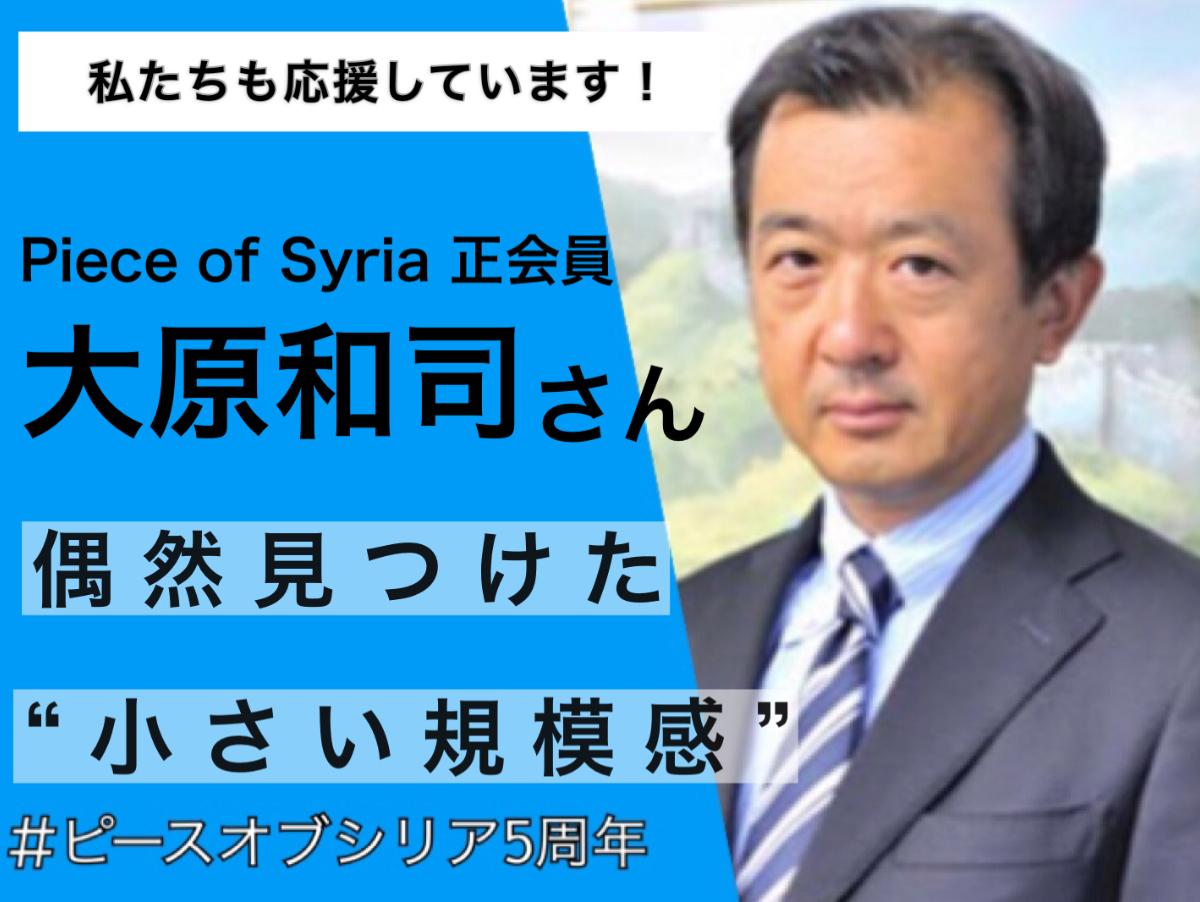 私たちも応援しています！

Piece of Syria 正会員
大原和司さん

偶然見つけた

“小さい規模感”

#ピースオブシリア5周年